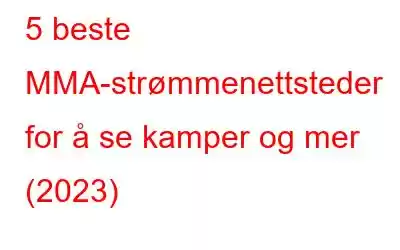 5 beste MMA-strømmenettsteder for å se kamper og mer (2023)